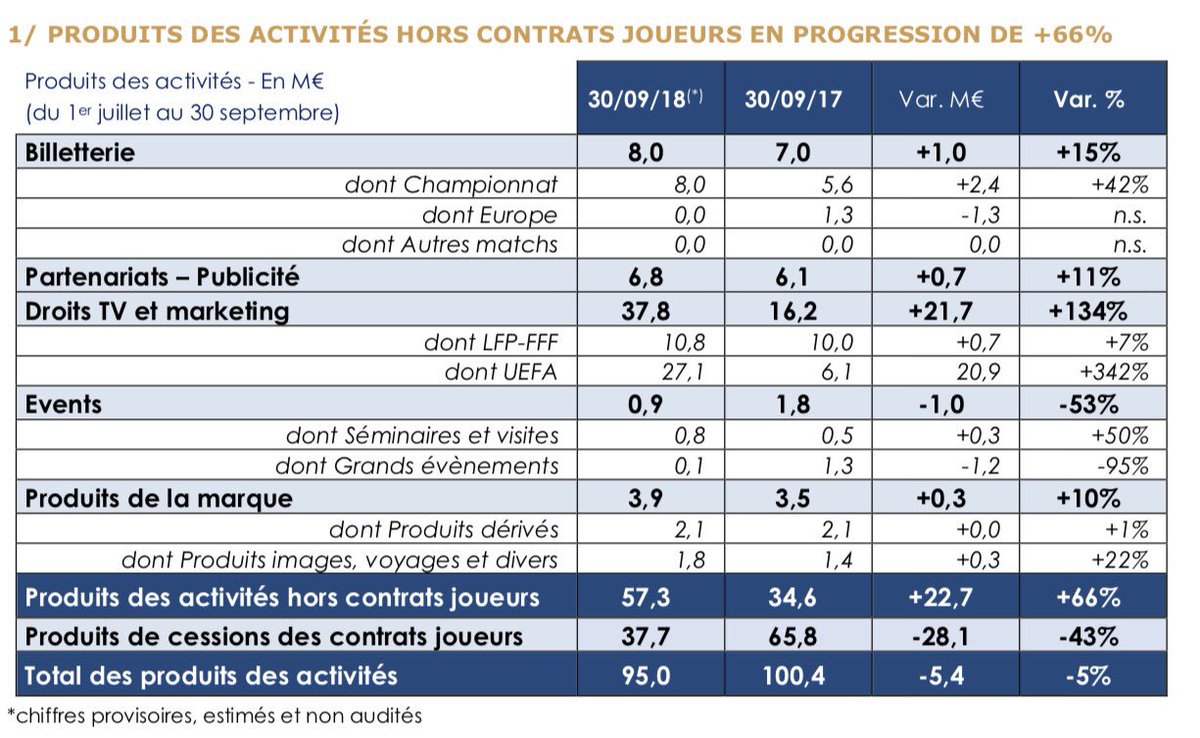 1/ PRODUITS DES ACTIVITÉS HORS CONTRATS JOUEURS EN PROGRESSION DE +66%

| Produits des activités - En M€ (du 1$^{er}$ juillet au 30 septembre) | 30/09/18$^{(*)}$ | 30/09/17 | Var. M€ | Var. % |
|---|---|---|---|---|
| Billetterie | 8,0 | 7,0 | +1,0 | +15% |
| dont Championnat | 8,0 | 5,6 | +2,4 | +42% |
| dont Europe | 0,0 | 1,3 | -1,3 | n.s. |
| dont Autres matchs | 0,0 | 0,0 | 0,0 | n.s. |
| Partenariats – Publicité | 6,8 | 6,1 | +0,7 | +11% |
| Droits TV et marketing | 37,8 | 16,2 | +21,7 | +134% |
| dont LFP-FFF | 10,8 | 10,0 | +0,7 | +7% |
| dont UEFA | 27,1 | 6,1 | 20,9 | +342% |
| Events | 0,9 | 1,8 | -1,0 | -53% |
| dont Séminaires et visites | 0,8 | 0,5 | +0,3 | +50% |
| dont Grands évènements | 0,1 | 1,3 | -1,2 | -95% |
| Produits de la marque | 3,9 | 3,5 | +0,3 | +10% |
| dont Produits dérivés | 2,1 | 2,1 | +0,0 | +1% |
| dont Produits images, voyages et divers | 1,8 | 1,4 | +0,3 | +22% |
| Produits des activités hors contrats joueurs | 57,3 | 34,6 | +22,7 | +66% |
| Produits de cessions des contrats joueurs | 37,7 | 65,8 | -28,1 | -43% |
| Total des produits des activités | 95,0 | 100,4 | -5,4 | -5% |

*chiffres provisoires, estimés et non audités